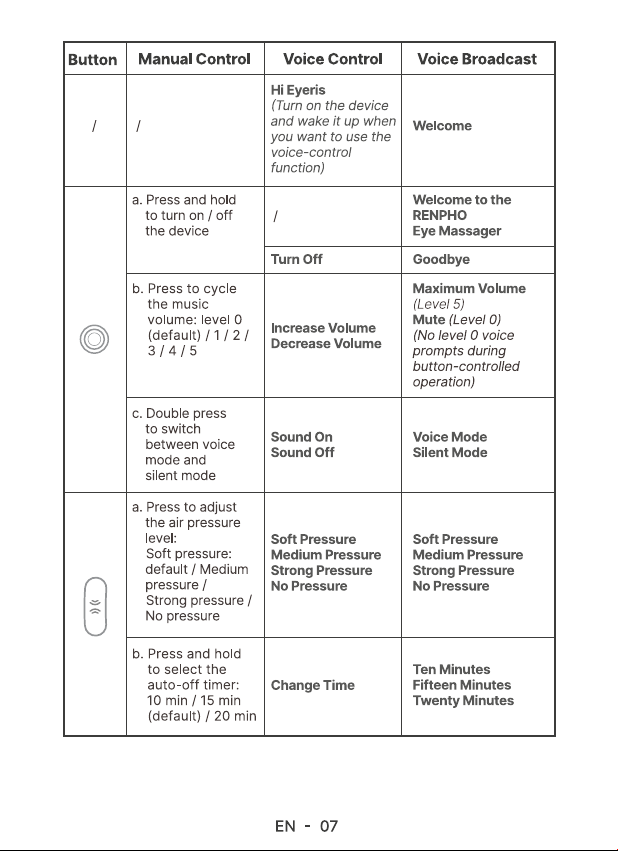 | Button | Manual Control | Voice Control | Voice Broadcast |
|---|---|---|---|
| / | / | Hi Eyeris (Turn on the device and wake it up when you want to use the voice-control function) | Welcome |
|  | a. Press and hold to turn on / off the device | / | Welcome to the RENPHO Eye Massager |
|  |  | Turn Off | Goodbye |
|  | b. Press to cycle the music volume: level 0 (default) / 1 / 2 / 3 / 4 / 5 | Increase Volume Decrease Volume | Maximum Volume (Level 5) Mute (Level 0) (No level 0 voice prompts during button-controlled operation) |
|  | c. Double press to switch between voice mode and silent mode | Sound On Sound Off | Voice Mode Silent Mode |
|  | a. Press to adjust the air pressure level: Soft pressure: default / Medium pressure / Strong pressure / No pressure | Soft Pressure Medium Pressure Strong Pressure No Pressure | Soft Pressure Medium Pressure Strong Pressure No Pressure |
|  | b. Press and hold to select the auto-off timer: 10 min / 15 min (default) / 20 min | Change Time | Ten Minutes Fifteen Minutes Twenty Minutes |

EN - 07